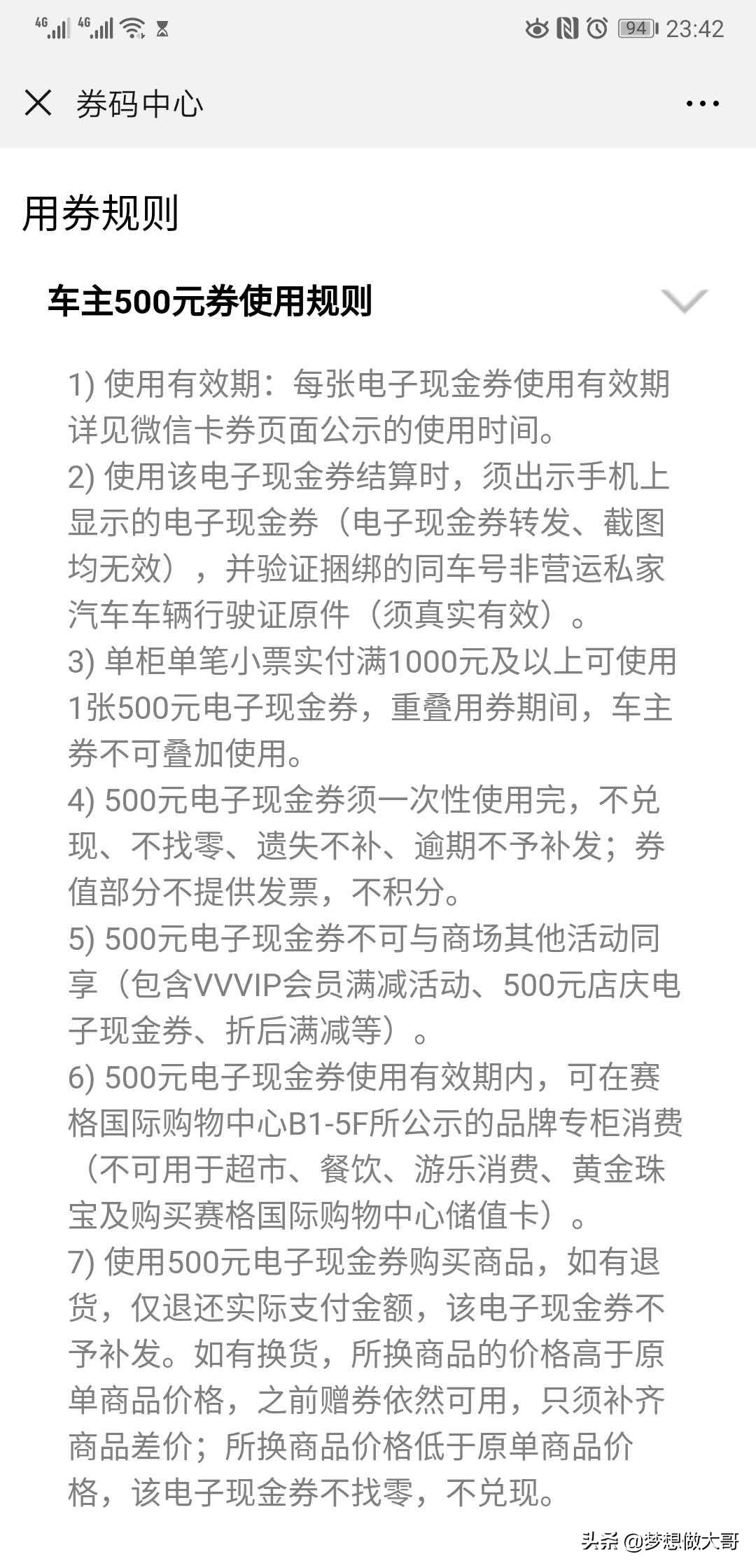 4G 4G 94 23:42

券码中心

用券规则

车主500元券使用规则

1) 使用有效期：每张电子现金券使用有效期详见微信卡券页面公示的使用时间。
2) 使用该电子现金券结算时，须出示手机上显示的电子现金券（电子现金券转发、截图均无效），并验证捆绑的同车号非营运私家汽车车辆行驶证原件（须真实有效）。
3) 单柜单笔小票实付满1000元及以上可使用1张500元电子现金券，重叠用券期间，车主券不可叠加使用。
4) 500元电子现金券须一次性使用完，不兑现、不找零、遗失不补、逾期不予补发；券值部分不提供发票，不积分。
5) 500元电子现金券不可与商场其他活动同享（包含VVVIP会员满减活动、500元店庆电子现金券、折后满减等）。
6) 500元电子现金券使用有效期内，可在赛格国际购物中心B1-5F所公示的品牌专柜消费（不可用于超市、餐饮、游乐消费、黄金珠宝及购买赛格国际购物中心储值卡）。
7) 使用500元电子现金券购买商品，如有退货，仅退还实际支付金额，该电子现金券不予补发。如有换货，所换商品的价格高于原单商品价格，之前赠券依然可用，只须补齐商品差价；所换商品价格低于原单商品价格，该电子现金券不找零，不兑现。

头条 @梦想做大哥